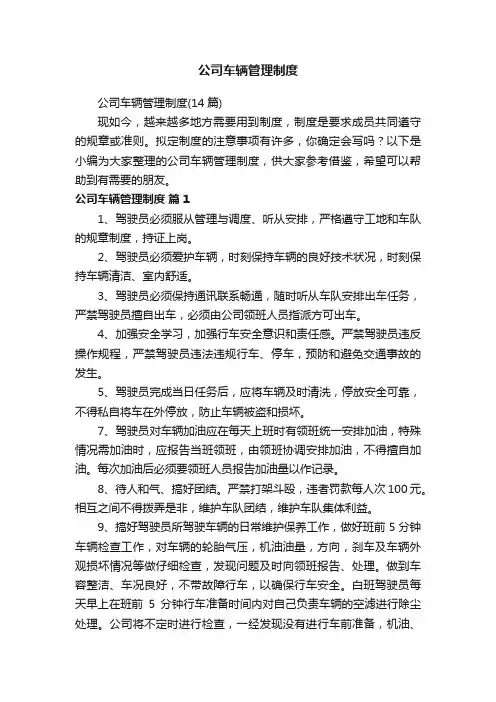 公司车辆管理制度

公司车辆管理制度(14 篇)

现如今，越来越多地方需要用到制度，制度是要求成员共同遵守的规章或准则。拟定制度的注意事项有许多，你确定会写吗？以下是小编为大家整理的公司车辆管理制度，供大家参考借鉴，希望可以帮助到有需要的朋友。

公司车辆管理制度 篇 1

1、驾驶员必须服从管理与调度、听从安排，严格遵守工地和车队的规章制度，持证上岗。

2、驾驶员必须爱护车辆，时刻保持车辆的良好技术状况，时刻保持车辆清洁、室内舒适。

3、驾驶员必须保持通讯联系畅通，随时听从车队安排出车任务，严禁驾驶员擅自出车，必须由公司领班人员指派方可出车。

4、加强安全学习，加强行车安全意识和责任感。严禁驾驶员违反操作规程，严禁驾驶员违法违规行车、停车，预防和避免交通事故的发生。

5、驾驶员完成当日任务后，应将车辆及时清洗，停放安全可靠，不得私自将车在外停放，防止车辆被盗和损坏。

7、驾驶员对车辆加油应在每天上班时有领班统一安排加油，特殊情况需加油时，应报告当班领班，由领班协调安排加油，不得擅自加油。每次加油后必须要领班人员报告加油量以作记录。

8、待人和气、搞好团结。严禁打架斗殴，违者罚款每人次 100 元。相互之间不得拨弄是非，维护车队团结，维护车队集体利益。

9、搞好驾驶员所驾驶车辆的日常维护保养工作，做好班前 5 分钟车辆检查工作，对车辆的轮胎气压，机油油量，方向，刹车及车辆外观损坏情况等做仔细检查，发现问题及时向领班报告、处理。做到车容整洁、车况良好，不带故障行车，以确保行车安全。白班驾驶员每天早上在班前 5 分钟行车准备时间内对自己负责车辆的空滤进行除尘处理。公司将不定时进行检查，一经发现没有进行车前准备，机油、